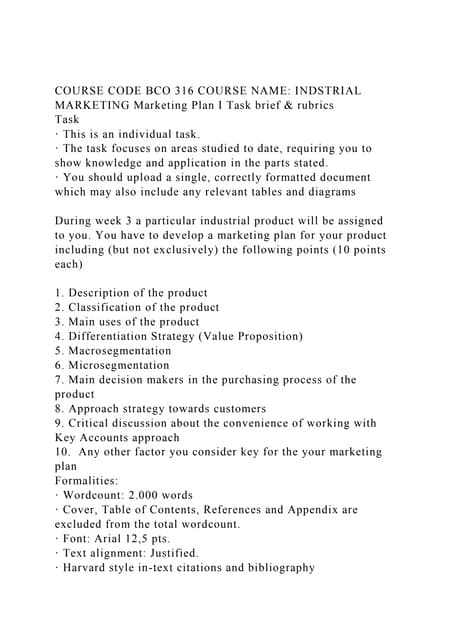 COURSE CODE BCO 316 COURSE NAME: INDSTRIAL MARKETING Marketing Plan I Task brief & rubrics
Task
· This is an individual task.
· The task focuses on areas studied to date, requiring you to show knowledge and application in the parts stated.
· You should upload a single, correctly formatted document which may also include any relevant tables and diagrams

During week 3 a particular industrial product will be assigned to you. You have to develop a marketing plan for your product including (but not exclusively) the following points (10 points each)

1. Description of the product
2. Classification of the product
3. Main uses of the product
4. Differentiation Strategy (Value Proposition)
5. Macrosegmentation
6. Microsegmentation
7. Main decision makers in the purchasing process of the product
8. Approach strategy towards customers
9. Critical discussion about the convenience of working with Key Accounts approach
10. Any other factor you consider key for the your marketing plan
Formalities:
· Wordcount: 2.000 words
· Cover, Table of Contents, References and Appendix are excluded from the total wordcount.
· Font: Arial 12,5 pts.
· Text alignment: Justified.
· Harvard style in-text citations and bibliography